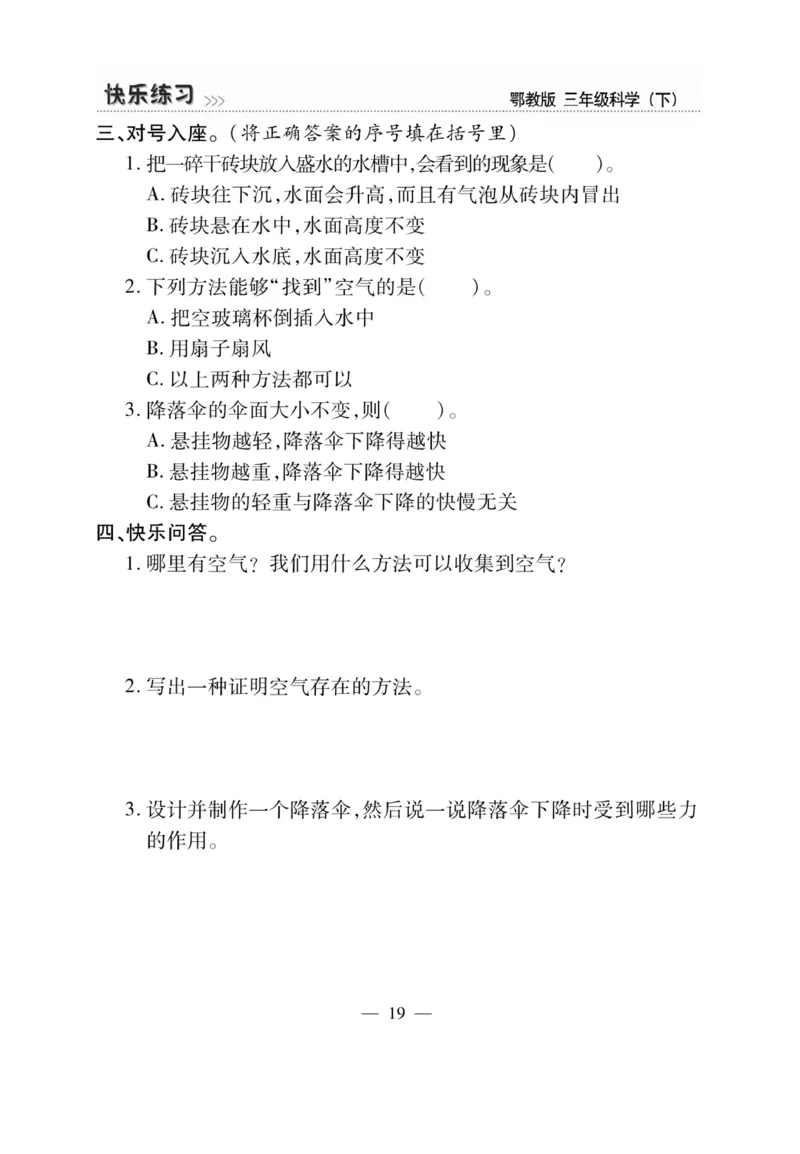 快乐练习 >>>

鄂教版 三年级科学（下）

三、对号入座。（将正确答案的序号填在括号里）

1. 把一碎干砖块放入盛水的水槽中，会看到的现象是(　　)。

A. 砖块往下沉，水面会升高，而且有气泡从砖块内冒出

B. 砖块悬在水中，水面高度不变

C. 砖块沉入水底，水面高度不变

2. 下列方法能够“找到”空气的是(　　)。

A. 把空玻璃杯倒插入水中

B. 用扇子扇风

C. 以上两种方法都可以

3. 降落伞的伞面大小不变，则(　　)。

A. 悬挂物越轻，降落伞下降得越快

B. 悬挂物越重，降落伞下降得越快

C. 悬挂物的轻重与降落伞下降的快慢无关

四、快乐问答。

1. 哪里有空气？我们用什么方法可以收集到空气？

2. 写出一种证明空气存在的方法。

3. 设计并制作一个降落伞，然后说一说降落伞下降时受到哪些力的作用。

— 19 —